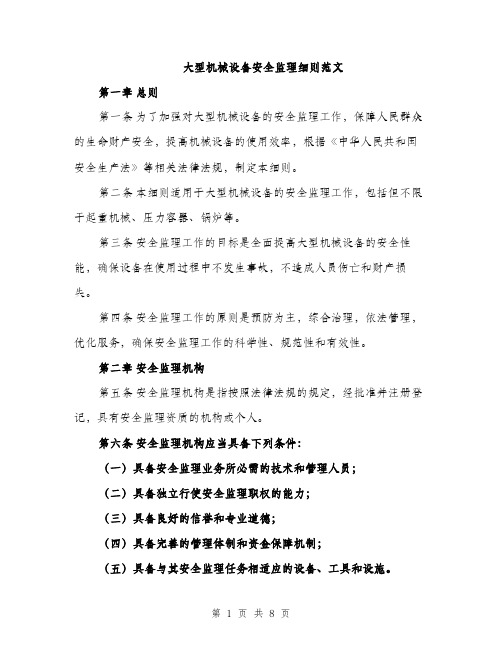 大型机械设备安全监理细则范文

第一章 总则

第一条 为了加强对大型机械设备的安全监理工作，保障人民群众的生命财产安全，提高机械设备的使用效率，根据《中华人民共和国安全生产法》等相关法律法规，制定本细则。

第二条 本细则适用于大型机械设备的安全监理工作，包括但不限于起重机械、压力容器、锅炉等。

第三条 安全监理工作的目标是全面提高大型机械设备的安全性能，确保设备在使用过程中不发生事故，不造成人员伤亡和财产损失。

第四条 安全监理工作的原则是预防为主，综合治理，依法管理，优化服务，确保安全监理工作的科学性、规范性和有效性。

第二章 安全监理机构

第五条 安全监理机构是指按照法律法规的规定，经批准并注册登记，具有安全监理资质的机构或个人。

第六条 安全监理机构应当具备下列条件：

（一）具备安全监理业务所必需的技术和管理人员；

（二）具备独立行使安全监理职权的能力；

（三）具备良好的信誉和专业道德；

（四）具备完善的管理体制和资金保障机制；

（五）具备与其安全监理任务相适应的设备、工具和设施。

第 1 页 共 8 页